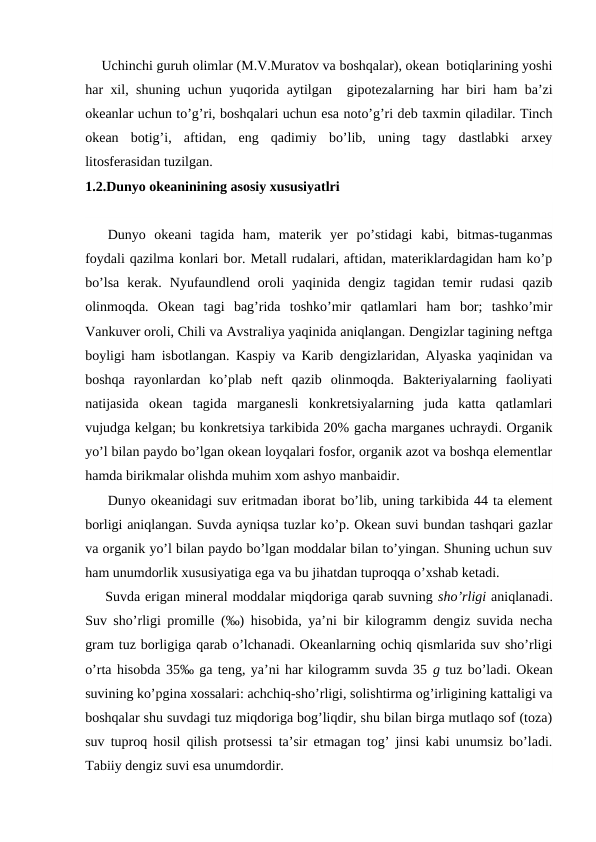 Uchinchi guruh olimlar (M.V.Muratov va boshqalar), okean botiqlarining yoshi har xil, shuning uchun yuqorida aytilgan gipotezalarning har biri ham ba’zi okeanlar uchun to’g’ri, boshqalari uchun esa noto’g’ri deb taxmin qiladilar. Tinch okean botig’i, aftidan, eng qadimiy bo’lib, uning tagy dastlabki arxey litosferasidan tuzilgan.

1.2.Dunyo okeaninining asosiy xususiyatlri

Dunyo okeani tagida ham, materik yer po’stidagi kabi, bitmas-tuganmas foydali qazilma konlari bor. Metall rudalari, aftidan, materiklardagidan ham ko’p bo’lsa kerak. Nyufaundlend oroli yaqinida dengiz tagidan temir rudasi qazib olinmoqda. Okean tagi bag’rida toshko’mir qatlamlari ham bor; tashko’mir Vankuver oroli, Chili va Avstraliya yaqinida aniqlangan. Dengizlar tagining neftga boyligi ham isbotlangan. Kaspiy va Karib dengizlaridan, Alyaska yaqinidan va boshqa rayonlardan ko’plab neft qazib olinmoqda. Bakteriyalarning faoliyati natijasida okean tagida marganesli konkretsiyalarning juda katta qatlamlari vujudga kelgan; bu konkretsiya tarkibida 20% gacha marganes uchraydi. Organik yo’l bilan paydo bo’lgan okean loyqalari fosfor, organik azot va boshqa elementlar hamda birikmalar olishda muhim xom ashyo manbaidir.

Dunyo okeanidagi suv eritmadan iborat bo’lib, uning tarkibida 44 ta element borligi aniqlangan. Suvda ayniqsa tuzlar ko’p. Okean suvi bundan tashqari gazlar va organik yo’l bilan paydo bo’lgan moddalar bilan to’yingan. Shuning uchun suv ham unumdorlik xususiyatiga ega va bu jihatdan tuproqqa o’xshab ketadi.

Suvda erigan mineral moddalar miqdoriga qarab suvning sho’rligi aniqlanadi. Suv sho’rligi promille (‰) hisobida, ya’ni bir kilogramm dengiz suvida necha gram tuz borligiga qarab o’lchanadi. Okeanlarning ochiq qismlarida suv sho’rligi o’rta hisobda 35‰ ga teng, ya’ni har kilogramm suvda 35 g tuz bo’ladi. Okean suvining ko’pgina xossalari: achchiq-sho’rligi, solishtirma og’irligining kattaligi va boshqalar shu suvdagi tuz miqdoriga bog’liqdir, shu bilan birga mutlaqo sof (toza) suv tuproq hosil qilish protsessi ta’sir etmagan tog’ jinsi kabi unumsiz bo’ladi. Tabiiy dengiz suvi esa unumdordir.